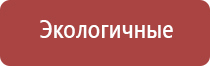 Экологичные